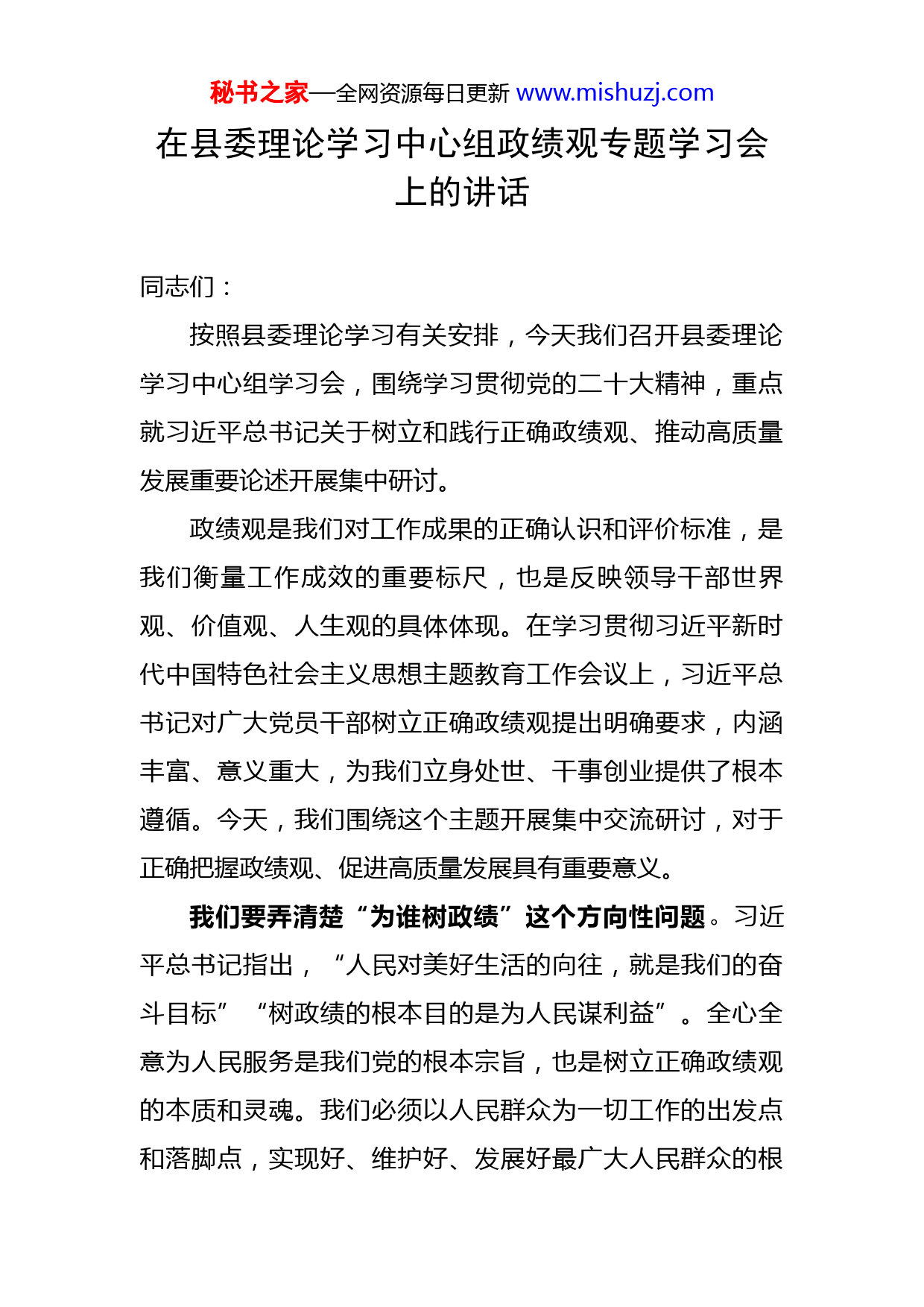 秘书之家—全网资源每日更新 www.mishuzj.com

在县委理论学习中心组政绩观专题学习会上的讲话

同志们：

按照县委理论学习有关安排，今天我们召开县委理论学习中心组学习会，围绕学习贯彻党的二十大精神，重点就习近平总书记关于树立和践行正确政绩观、推动高质量发展重要论述开展集中研讨。

政绩观是我们对工作成果的正确认识和评价标准，是我们衡量工作成效的重要标尺，也是反映领导干部世界观、价值观、人生观的具体体现。在学习贯彻习近平新时代中国特色社会主义思想主题教育工作会议上，习近平总书记对广大党员干部树立正确政绩观提出明确要求，内涵丰富、意义重大，为我们立身处世、干事创业提供了根本遵循。今天，我们围绕这个主题开展集中交流研讨，对于正确把握政绩观、促进高质量发展具有重要意义。

我们要弄清楚“为谁树政绩”这个方向性问题。习近平总书记指出，“人民对美好生活的向往，就是我们的奋斗目标”“树政绩的根本目的是为人民谋利益”。全心全意为人民服务是我们党的根本宗旨，也是树立正确政绩观的本质和灵魂。我们必须以人民群众为一切工作的出发点和落脚点，实现好、维护好、发展好最广大人民群众的根